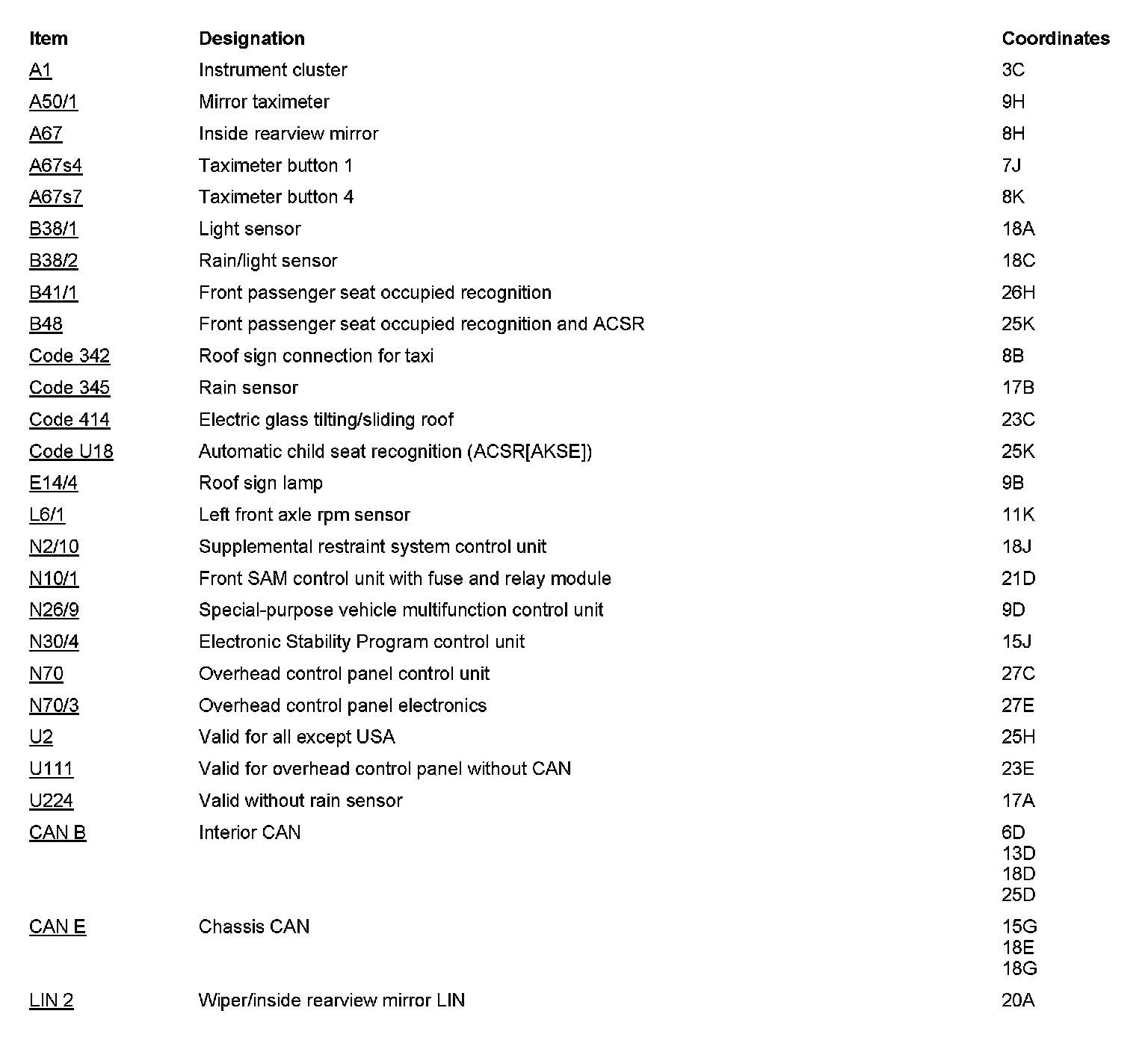 | Item | Designation | Coordinates |
|---|---|---|
| A1 | Instrument cluster | 3C |
| A50/1 | Mirror taximeter | 9H |
| A67 | Inside rearview mirror | 8H |
| A67s4 | Taximeter button 1 | 7J |
| A67s7 | Taximeter button 4 | 8K |
| B38/1 | Light sensor | 18A |
| B38/2 | Rain/light sensor | 18C |
| B41/1 | Front passenger seat occupied recognition | 26H |
| B48 | Front passenger seat occupied recognition and ACSR | 25K |
| Code 342 | Roof sign connection for taxi | 8B |
| Code 345 | Rain sensor | 17B |
| Code 414 | Electric glass tilting/sliding roof | 23C |
| Code U18 | Automatic child seat recognition (ACSR[AKSE]) | 25K |
| E14/4 | Roof sign lamp | 9B |
| L6/1 | Left front axle rpm sensor | 11K |
| N2/10 | Supplemental restraint system control unit | 18J |
| N10/1 | Front SAM control unit with fuse and relay module | 21D |
| N26/9 | Special-purpose vehicle multifunction control unit | 9D |
| N30/4 | Electronic Stability Program control unit | 15J |
| N70 | Overhead control panel control unit | 27C |
| N70/3 | Overhead control panel electronics | 27E |
| U2 | Valid for all except USA | 25H |
| U111 | Valid for overhead control panel without CAN | 23E |
| U224 | Valid without rain sensor | 17A |
| CAN B | Interior CAN | 6D 13D 18D 25D |
| CAN E | Chassis CAN | 15G 18E 18G |
| LIN 2 | Wiper/inside rearview mirror LIN | 20A |